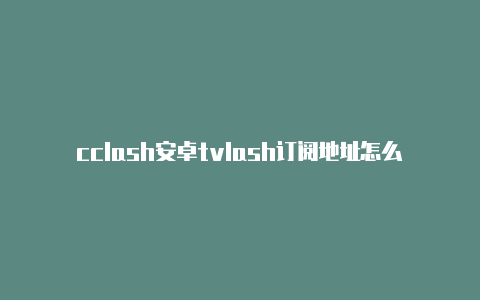 cclash安卓tvlash订阅地址怎么